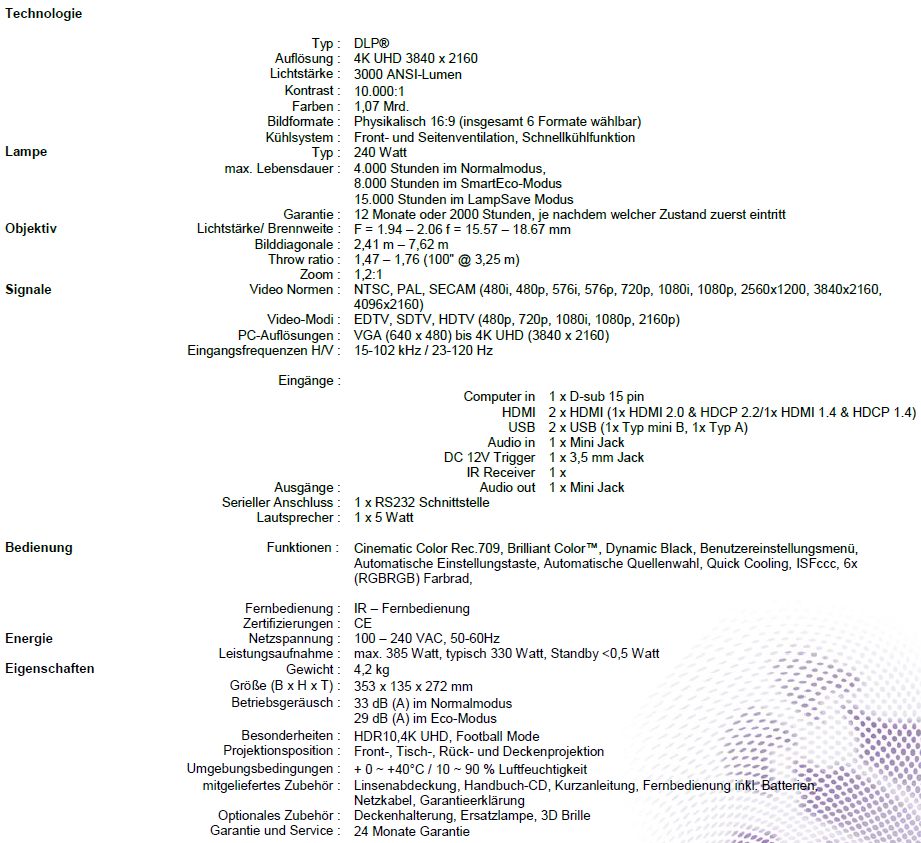 Technologie

Typ : DLP®
Auflösung : 4K UHD 3840 x 2160
Lichtstärke : 3000 ANSI-Lumen
Kontrast : 10.000:1
Farben : 1,07 Mrd.
Bildformate : Physikalisch 16:9 (insgesamt 6 Formate wählbar)
Kühlsystem : Front- und Seitenventilation, Schnellkühlfunktion

Lampe
Typ : 240 Watt
max. Lebensdauer : 4.000 Stunden im Normalmodus,
8.000 Stunden im SmartEco-Modus
15.000 Stunden im LampSave Modus
Garantie : 12 Monate oder 2000 Stunden, je nachdem welcher Zustand zuerst eintritt

Objektiv
Lichtstärke/ Brennweite : F = 1.94 – 2.06 f = 15.57 – 18.67 mm
Bilddiagonale : 2,41 m – 7,62 m
Throw ratio : 1,47 – 1,76 (100" @ 3,25 m)
Zoom : 1,2:1

Signale
Video Normen : NTSC, PAL, SECAM (480i, 480p, 576i, 576p, 720p, 1080i, 1080p, 2560x1200, 3840x2160, 4096x2160)
Video-Modi : EDTV, SDTV, HDTV (480p, 720p, 1080i, 1080p, 2160p)
PC-Auflösungen : VGA (640 x 480) bis 4K UHD (3840 x 2160)
Eingangsfrequenzen H/V : 15-102 kHz / 23-120 Hz

Eingänge :
Computer in 1 x D-sub 15 pin
HDMI 2 x HDMI (1x HDMI 2.0 & HDCP 2.2/1x HDMI 1.4 & HDCP 1.4)
USB 2 x USB (1x Typ mini B, 1x Typ A)
Audio in 1 x Mini Jack
DC 12V Trigger 1 x 3,5 mm Jack
IR Receiver 1 x
Ausgänge : Audio out 1 x Mini Jack
Serieller Anschluss : 1 x RS232 Schnittstelle
Lautsprecher : 1 x 5 Watt

Bedienung
Funktionen : Cinematic Color Rec.709, Brilliant Color™, Dynamic Black, Benutzereinstellungsmenü, Automatische Einstellungstaste, Automatische Quellenwahl, Quick Cooling, ISFccc, 6x (RGBRGB) Farbrad,

Fernbedienung : IR – Fernbedienung
Zertifizierungen : CE

Energie
Netzspannung : 100 – 240 VAC, 50-60Hz
Leistungsaufnahme : max. 385 Watt, typisch 330 Watt, Standby <0,5 Watt

Eigenschaften
Gewicht : 4,2 kg
Größe (B x H x T) : 353 x 135 x 272 mm
Betriebsgeräusch : 33 dB (A) im Normalmodus
29 dB (A) im Eco-Modus
Besonderheiten : HDR10,4K UHD, Football Mode
Projektionsposition : Front-, Tisch-, Rück- und Deckenprojektion
Umgebungsbedingungen : + 0 ~ +40°C / 10 ~ 90 % Luftfeuchtigkeit
mitgeliefertes Zubehör : Linsenabdeckung, Handbuch-CD, Kurzanleitung, Fernbedienung inkl. Batterien, Netzkabel, Garantieerklärung
Optionales Zubehör : Deckenhalterung, Ersatzlampe, 3D Brille
Garantie und Service : 24 Monate Garantie